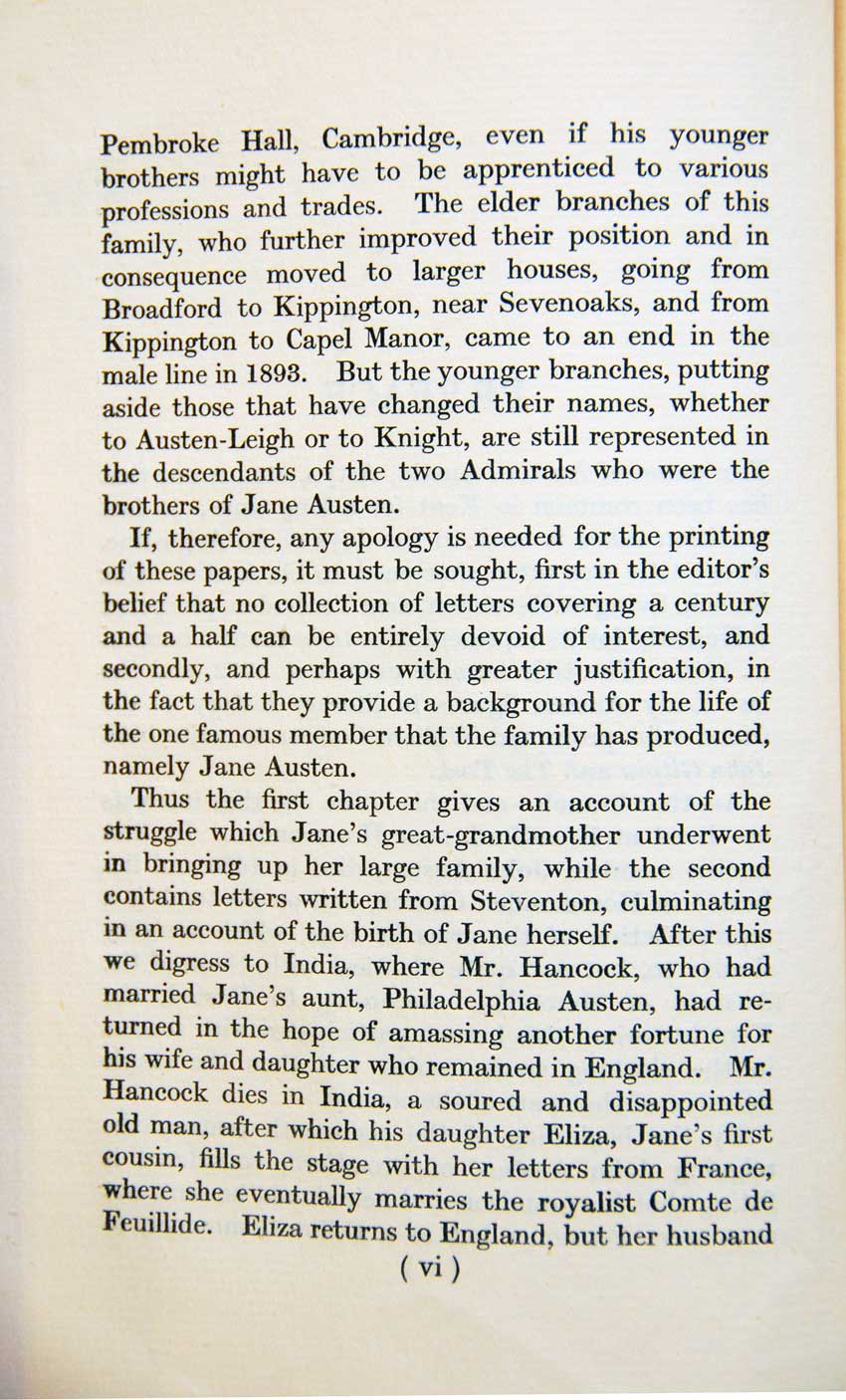 Pembroke Hall, Cambridge, even if his younger brothers might have to be apprenticed to various professions and trades. The elder branches of this family, who further improved their position and in consequence moved to larger houses, going from Broadford to Kippington, near Sevenoaks, and from Kippington to Capel Manor, came to an end in the male line in 1893. But the younger branches, putting aside those that have changed their names, whether to Austen-Leigh or to Knight, are still represented in the descendants of the two Admirals who were the brothers of Jane Austen.

If, therefore, any apology is needed for the printing of these papers, it must be sought, first in the editor's belief that no collection of letters covering a century and a half can be entirely devoid of interest, and secondly, and perhaps with greater justification, in the fact that they provide a background for the life of the one famous member that the family has produced, namely Jane Austen.

Thus the first chapter gives an account of the struggle which Jane's great-grandmother underwent in bringing up her large family, while the second contains letters written from Steventon, culminating in an account of the birth of Jane herself. After this we digress to India, where Mr. Hancock, who had married Jane's aunt, Philadelphia Austen, had returned in the hope of amassing another fortune for his wife and daughter who remained in England. Mr. Hancock dies in India, a soured and disappointed old man, after which his daughter Eliza, Jane's first cousin, fills the stage with her letters from France, where she eventually marries the royalist Comte de Feuillide. Eliza returns to England, but her husband

( vi )